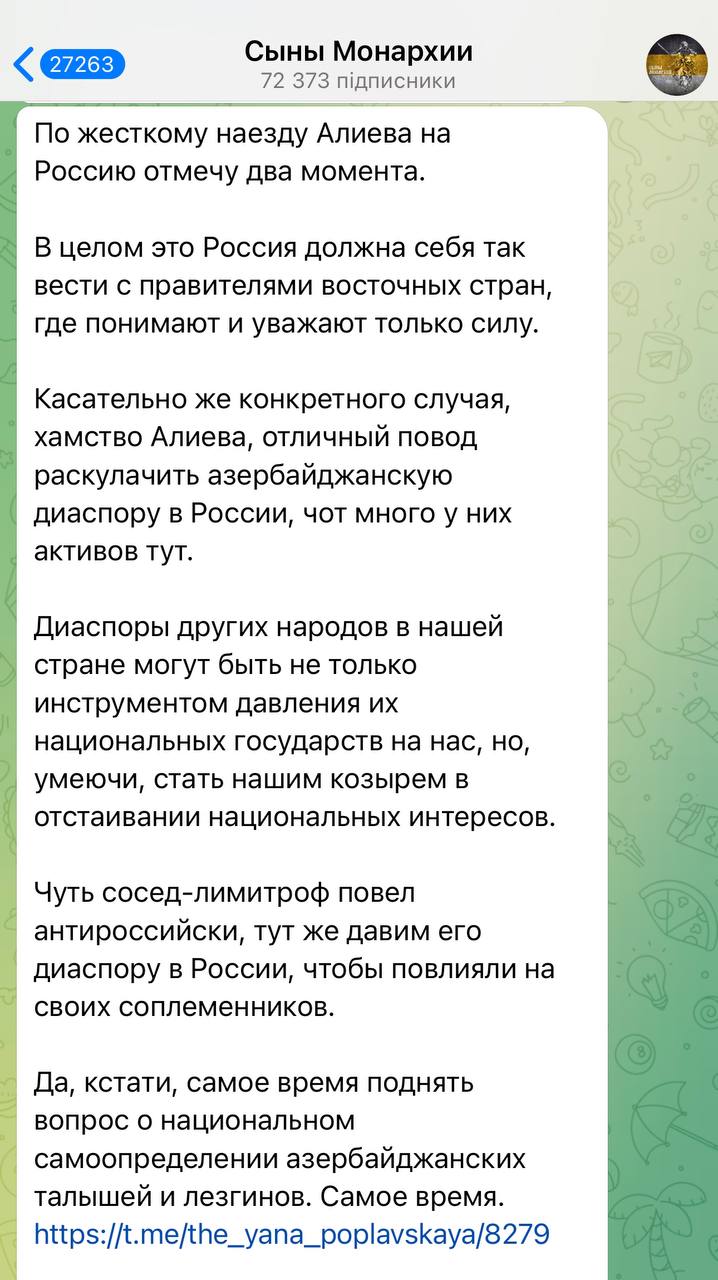 27263
Сыны Монархии
72 373 підписники

По жесткому наезду Алиева на Россию отмечу два момента.

В целом это Россия должна себя так вести с правителями восточных стран, где понимают и уважают только силу.

Касательно же конкретного случая, хамство Алиева, отличный повод раскулачить азербайджанскую диаспору в России, чот много у них активов тут.

Диаспоры других народов в нашей стране могут быть не только инструментом давления их национальных государств на нас, но, умеючи, стать нашим козырем в отстаивании национальных интересов.

Чуть сосед-лимитроф повел антироссийски, тут же давим его диаспору в России, чтобы повлияли на своих соплеменников.

Да, кстати, самое время поднять вопрос о национальном самоопределении азербайджанских талышей и лезгинов. Самое время.
https://t.me/the_yana_poplavskaya/8279